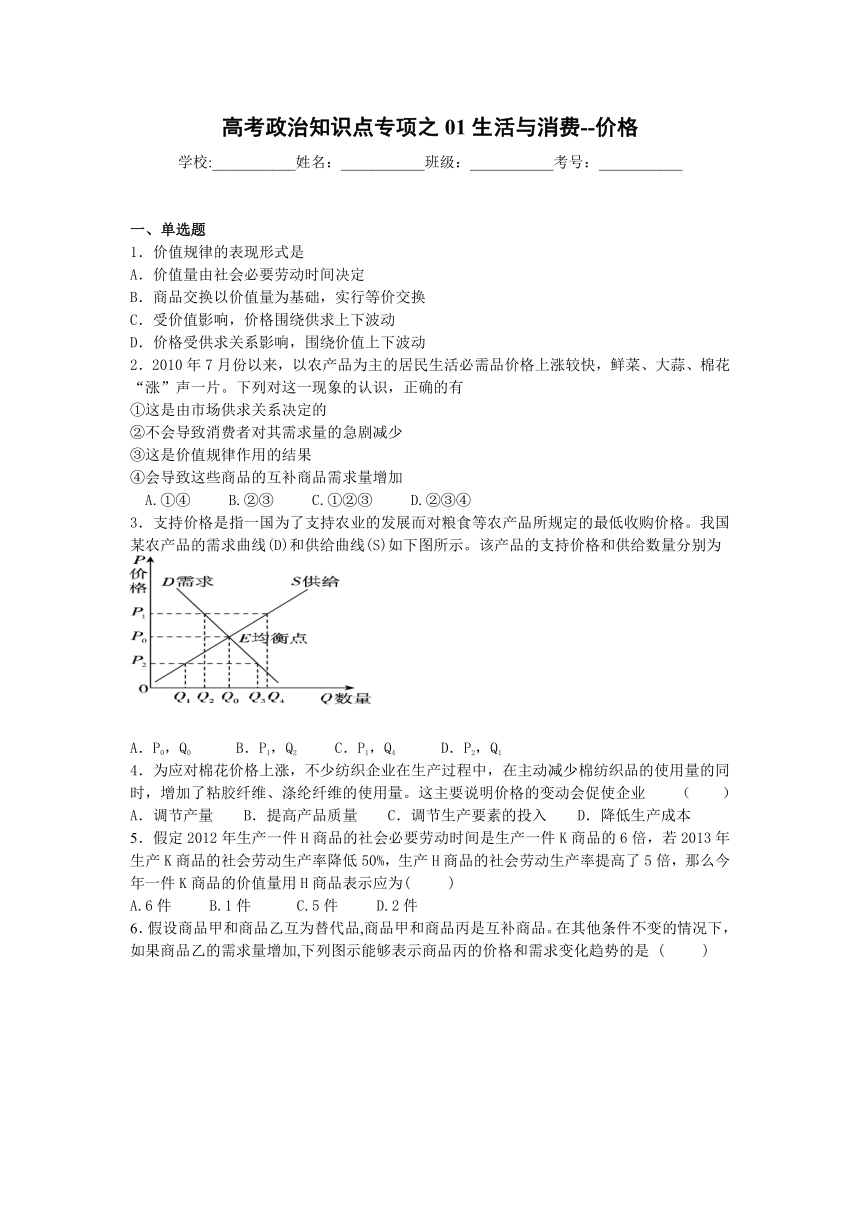 高考政治知识点专项之 01 生活与消费--价格

学校:___________姓名：___________班级：___________考号：___________

一、单选题

1．价值规律的表现形式是

A．价值量由社会必要劳动时间决定

B．商品交换以价值量为基础，实行等价交换

C．受价值影响，价格围绕供求上下波动

D．价格受供求关系影响，围绕价值上下波动

2．2010 年 7 月份以来，以农产品为主的居民生活必需品价格上涨较快，鲜菜、大蒜、棉花“涨”声一片。下列对这一现象的认识，正确的有

①这是由市场供求关系决定的

②不会导致消费者对其需求量的急剧减少

③这是价值规律作用的结果

④会导致这些商品的互补商品需求量增加

A.①④　　B.②③　　C.①②③　　D.②③④

3．支持价格是指一国为了支持农业的发展而对粮食等农产品所规定的最低收购价格。我国某农产品的需求曲线(D)和供给曲线(S)如下图所示。该产品的支持价格和供给数量分别为

P 价格

D需求

S供给

$P_1$

$P_0$

$P_2$

E均衡点

O

$Q_1$ $Q_2$ $Q_0$ $Q_3$ $Q_4$

Q数量

A．$P_0$，$Q_0$　　B．$P_1$，$Q_2$　　C．$P_1$，$Q_4$　　D．$P_2$，$Q_1$

4．为应对棉花价格上涨，不少纺织企业在生产过程中，在主动减少棉纺织品的使用量的同时，增加了粘胶纤维、涤纶纤维的使用量。这主要说明价格的变动会促使企业　　(　　)

A．调节产量　　B．提高产品质量　　C．调节生产要素的投入　　D．降低生产成本

5．假定 2012 年生产一件 H 商品的社会必要劳动时间是生产一件 K 商品的 6 倍，若 2013 年生产 K 商品的社会劳动生产率降低 50%，生产 H 商品的社会劳动生产率提高了 5 倍，那么今年一件 K 商品的价值量用 H 商品表示应为(　　)

A.6 件　　B.1 件　　C.5 件　　D.2 件

6．假设商品甲和商品乙互为替代品,商品甲和商品丙是互补商品。在其他条件不变的情况下,如果商品乙的需求量增加,下列图示能够表示商品丙的价格和需求变化趋势的是（　　）